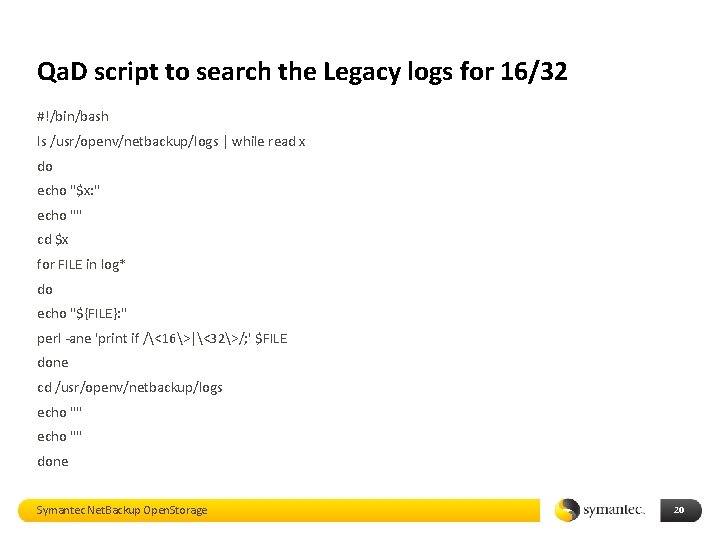 QaD script to search the Legacy logs for 16/32

#!/bin/bash
ls /usr/openv/netbackup/logs | while read x
do
echo "$x:"
echo ""
cd $x
for FILE in log*
do
echo "${FILE}:"
perl -ane 'print if /\<16\>|\<32\>/;' $FILE
done
cd /usr/openv/netbackup/logs
echo ""
echo ""
done

Symantec NetBackup OpenStorage

symantec.

20